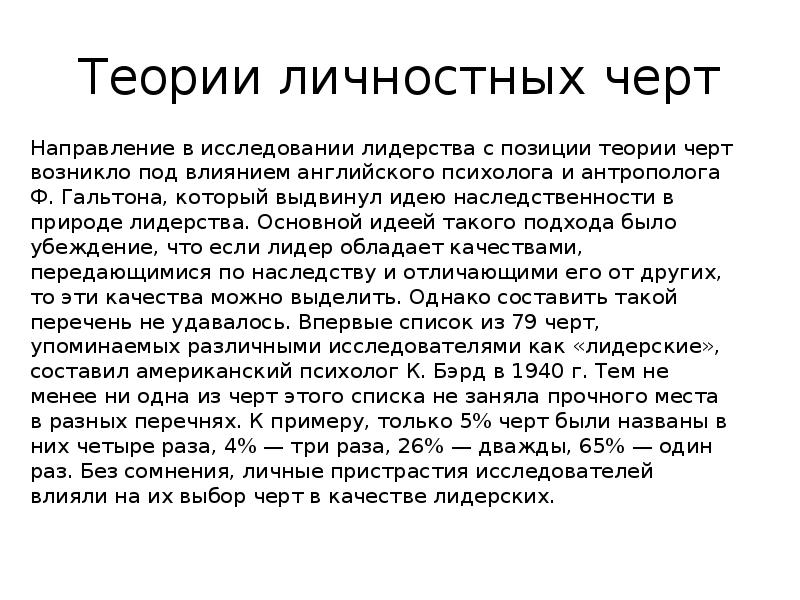 Теории личностных черт

Направление в исследовании лидерства с позиции теории черт возникло под влиянием английского психолога и антрополога Ф. Гальтона, который выдвинул идею наследственности в природе лидерства. Основной идеей такого подхода было убеждение, что если лидер обладает качествами, передающимися по наследству и отличающими его от других, то эти качества можно выделить. Однако составить такой перечень не удавалось. Впервые список из 79 черт, упоминаемых различными исследователями как «лидерские», составил американский психолог К. Бэрд в 1940 г. Тем не менее ни одна из черт этого списка не заняла прочного места в разных перечнях. К примеру, только 5% черт были названы в них четыре раза, 4% — три раза, 26% — дважды, 65% — один раз. Без сомнения, личные пристрастия исследователей влияли на их выбор черт в качестве лидерских.